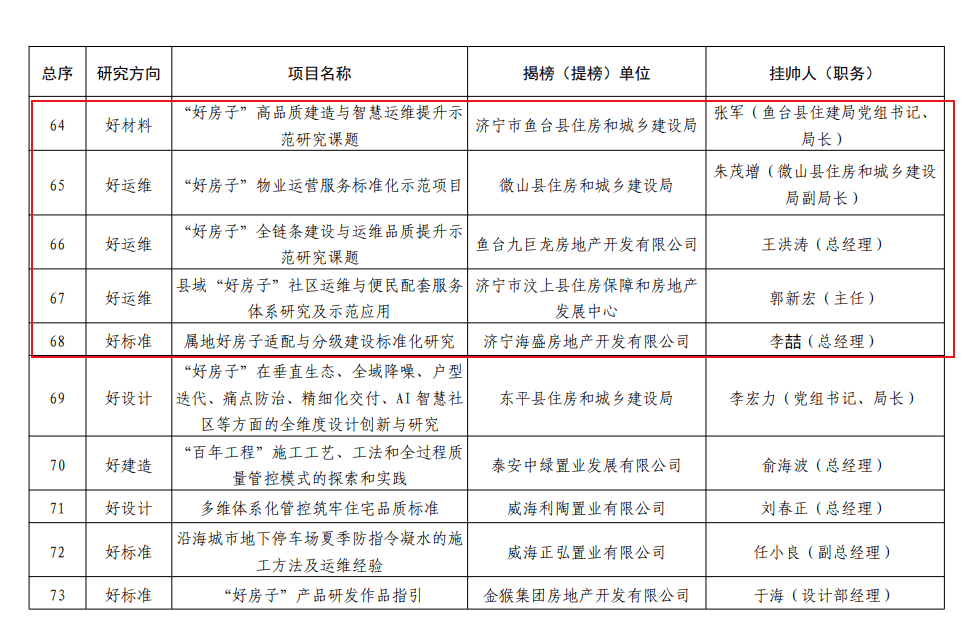 | 总序 | 研究方向 | 项目名称 | 揭榜（提榜）单位 | 挂帅人（职务） |
|---|---|---|---|---|
| 64 | 好材料 | “好房子”高品质建造与智慧运维提升示范研究课题 | 济宁市鱼台县住房和城乡建设局 | 张军（鱼台县住建局党组书记、局长） |
| 65 | 好运维 | “好房子”物业运营服务标准化示范项目 | 微山县住房和城乡建设局 | 朱茂增（微山县住房和城乡建设局副局长） |
| 66 | 好运维 | “好房子”全链条建设与运维品质提升示范研究课题 | 鱼台九巨龙房地产开发有限公司 | 王洪涛（总经理） |
| 67 | 好运维 | 县域“好房子”社区运维与便民配套服务体系研究及示范应用 | 济宁市汶上县住房保障和房地产发展中心 | 郭新宏（主任） |
| 68 | 好标准 | 属地好房子适配与分级建设标准化研究 | 济宁海盛房地产开发有限公司 | 李喆（总经理） |
| 69 | 好设计 | “好房子”在垂直生态、全域降噪、户型迭代、痛点防治、精细化交付、AI智慧社区等方面的全维度设计创新与研究 | 东平县住房和城乡建设局 | 李宏力（党组书记、局长） |
| 70 | 好建造 | “百年工程”施工工艺、工法和全过程质量管控模式的探索和实践 | 泰安中绿置业发展有限公司 | 俞海波（总经理） |
| 71 | 好设计 | 多维体系化管控筑牢住宅品质标准 | 威海利陶置业有限公司 | 刘春正（总经理） |
| 72 | 好标准 | 沿海城市地下停车场夏季防指令凝水的施工方法及运维经验 | 威海正弘置业有限公司 | 任小良（副总经理） |
| 73 | 好标准 | “好房子”产品研发作品指引 | 金猴集团房地产开发有限公司 | 于海（设计部经理） |